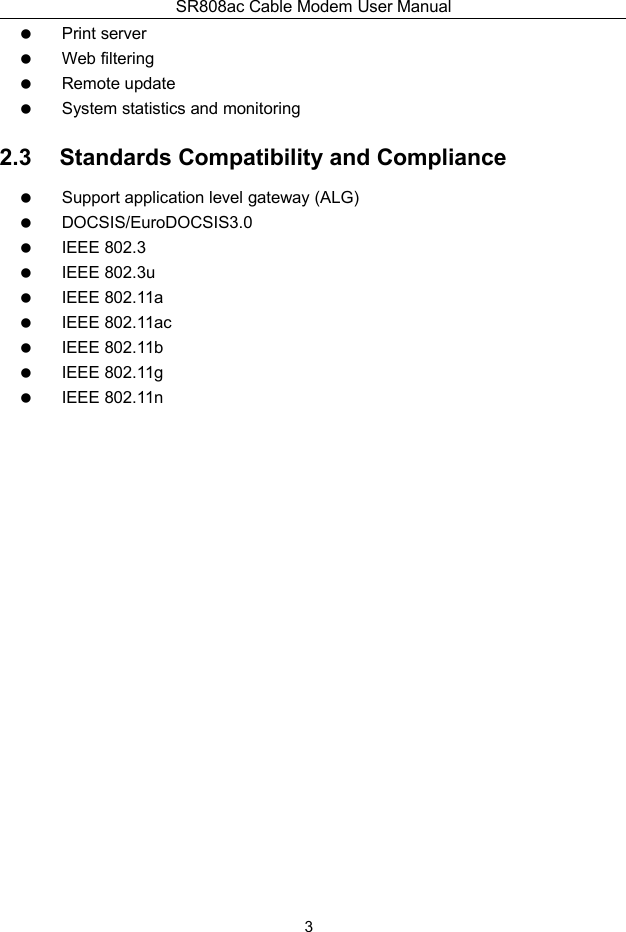 SR808ac Cable Modem User Manual

• Print server
• Web filtering
• Remote update
• System statistics and monitoring

2.3 Standards Compatibility and Compliance

• Support application level gateway (ALG)
• DOCSIS/EuroDOCSIS3.0
• IEEE 802.3
• IEEE 802.3u
• IEEE 802.11a
• IEEE 802.11ac
• IEEE 802.11b
• IEEE 802.11g
• IEEE 802.11n

3